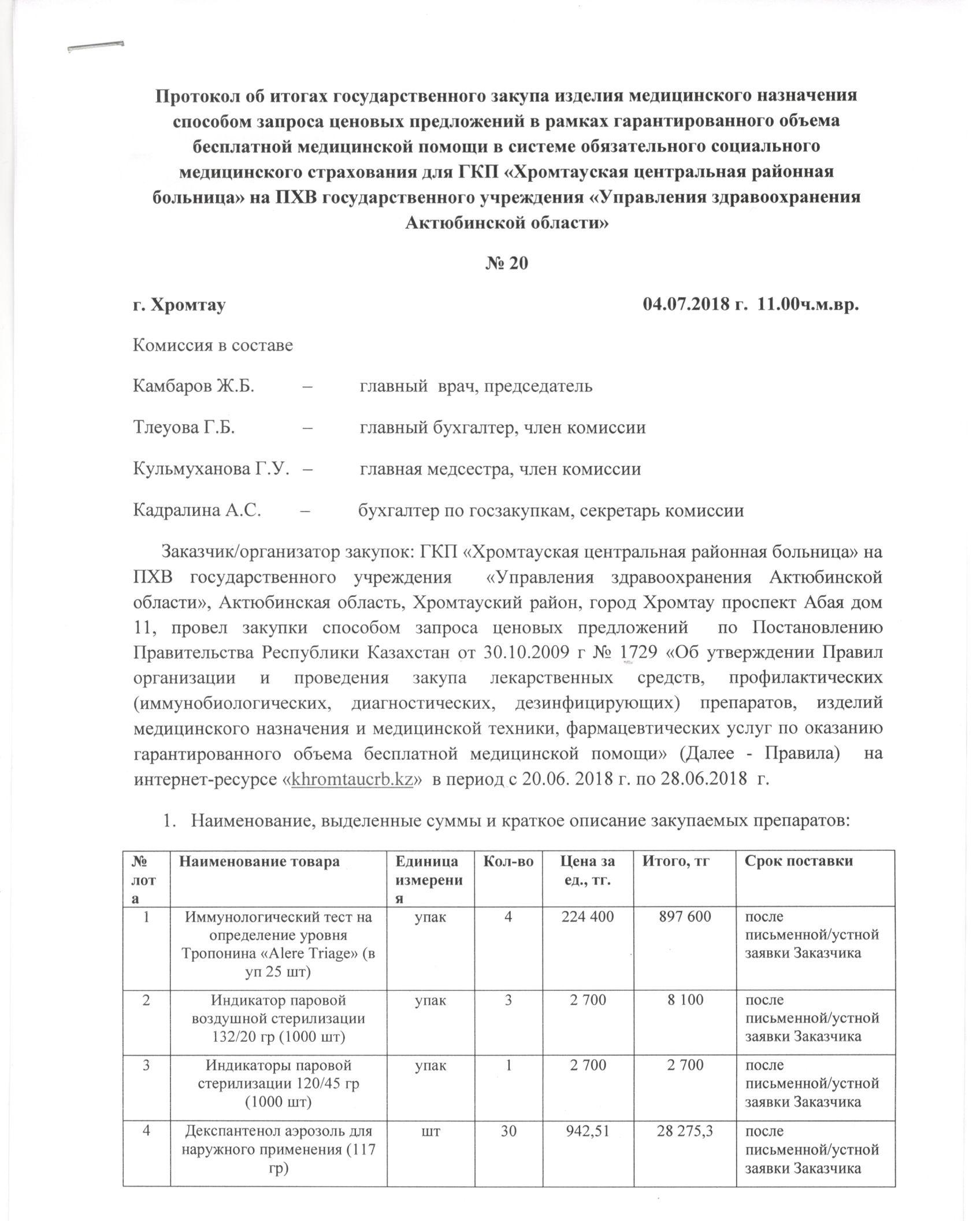 Протокол об итогах государственного закупа изделия медицинского назначения способом запроса ценовых предложений в рамках гарантированного объема бесплатной медицинской помощи в системе обязательного социального медицинского страхования для ГКП «Хромтауская центральная районная больница» на ПХВ государственного учреждения «Управления здравоохранения Актюбинской области»

№ 20

г. Хромтау 04.07.2018 г. 11.00ч.м.вр.

Комиссия в составе

Камбаров Ж.Б. – главный врач, председатель

Тлеуова Г.Б. – главный бухгалтер, член комиссии

Кульмуханова Г.У. – главная медсестра, член комиссии

Кадралина А.С. – бухгалтер по госзакупкам, секретарь комиссии

Заказчик/организатор закупок: ГКП «Хромтауская центральная районная больница» на ПХВ государственного учреждения «Управления здравоохранения Актюбинской области», Актюбинская область, Хромтауский район, город Хромтау проспект Абая дом 11, провел закупки способом запроса ценовых предложений по Постановлению Правительства Республики Казахстан от 30.10.2009 г № 1729 «Об утверждении Правил организации и проведения закупа лекарственных средств, профилактических (иммунобиологических, диагностических, дезинфицирующих) препаратов, изделий медицинского назначения и медицинской техники, фармацевтических услуг по оказанию гарантированного объема бесплатной медицинской помощи» (Далее - Правила) на интернет-ресурсе «khromtaucrb.kz» в период с 20.06. 2018 г. по 28.06.2018 г.

1. Наименование, выделенные суммы и краткое описание закупаемых препаратов:

| № лота | Наименование товара | Единица измерения | Кол-во | Цена за ед., тг. | Итого, тг | Срок поставки |
|---|---|---|---|---|---|---|
| 1 | Иммунологический тест на определение уровня Тропонина «Alere Triage» (в уп 25 шт) | упак | 4 | 224 400 | 897 600 | после письменной/устной заявки Заказчика |
| 2 | Индикатор паровой воздушной стерилизации 132/20 гр (1000 шт) | упак | 3 | 2 700 | 8 100 | после письменной/устной заявки Заказчика |
| 3 | Индикаторы паровой стерилизации 120/45 гр (1000 шт) | упак | 1 | 2 700 | 2 700 | после письменной/устной заявки Заказчика |
| 4 | Декспантенол аэрозоль для наружного применения (117 гр) | шт | 30 | 942,51 | 28 275,3 | после письменной/устной заявки Заказчика |